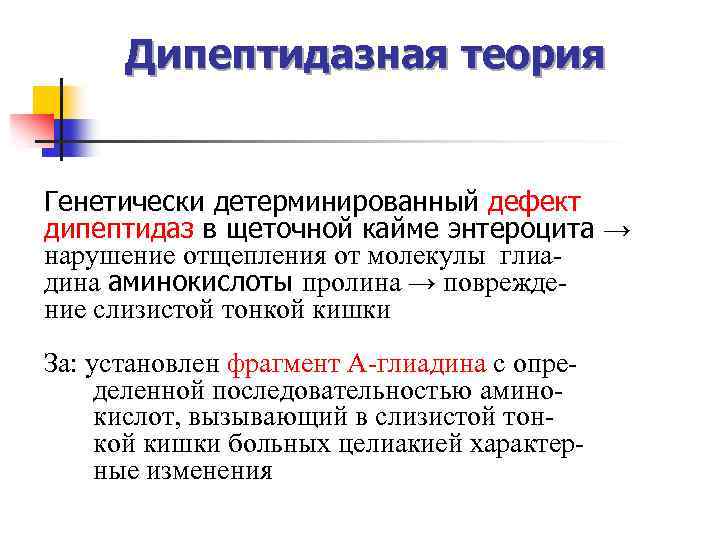 Дипептидазная теория

Генетически детерминированный дефект дипептидаз в щеточной кайме энтероцита → нарушение отщепления от молекулы глиадина аминокислоты пролина → повреждение слизистой тонкой кишки

За: установлен фрагмент А-глиадина с определенной последовательностью аминокислот, вызывающий в слизистой тонкой кишки больных целиакией характерные изменения